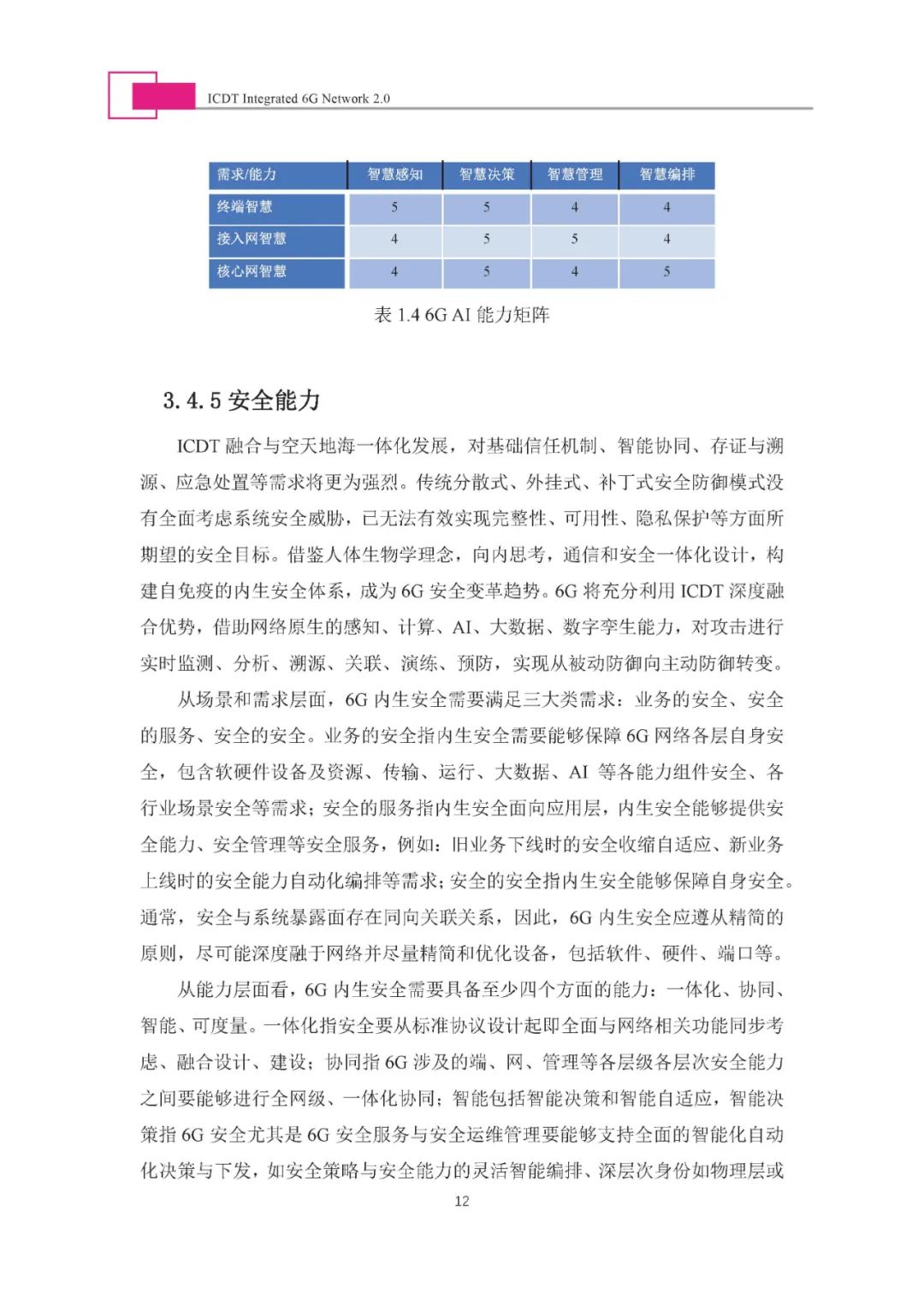 ICDT Integrated 6G Network 2.0

| 需求/能力 | 智慧感知 | 智慧决策 | 智慧管理 | 智慧编排 |
|---|---|---|---|---|
| 终端智慧 | 5 | 5 | 4 | 4 |
| 接入网智慧 | 4 | 5 | 5 | 4 |
| 核心网智慧 | 4 | 5 | 4 | 5 |

表 1.4 6G AI 能力矩阵

3.4.5 安全能力

ICDT 融合与空天地海一体化发展，对基础信任机制、智能协同、存证与溯源、应急处置等需求将更为强烈。传统分散式、外挂式、补丁式安全防御模式没有全面考虑系统安全威胁，已无法有效实现完整性、可用性、隐私保护等方面所期望的安全目标。借鉴人体生物学理念，向内思考，通信和安全一体化设计，构建自免疫的内生安全体系，成为 6G 安全变革趋势。6G 将充分利用 ICDT 深度融合优势，借助网络原生的感知、计算、AI、大数据、数字孪生能力，对攻击进行实时监测、分析、溯源、关联、演练、预防，实现从被动防御向主动防御转变。

从场景和需求层面，6G 内生安全需要满足三大类需求：业务的安全、安全的服务、安全的安全。业务的安全指内生安全需要能够保障 6G 网络各层自身安全，包含软硬件设备及资源、传输、运行、大数据、AI 等各能力组件安全、各行业场景安全等需求；安全的服务指内生安全面向应用层，内生安全能够提供安全能力、安全管理等安全服务，例如：旧业务下线时的安全收缩自适应、新业务上线时的安全能力自动化编排等需求；安全的安全指内生安全能够保障自身安全。通常，安全与系统暴露面存在同向关联关系，因此，6G 内生安全应遵从精简的原则，尽可能深度融于网络并尽量精简和优化设备，包括软件、硬件、端口等。

从能力层面看，6G 内生安全需要具备至少四个方面的能力：一体化、协同、智能、可度量。一体化指安全要从标准协议设计起即全面与网络相关功能同步考虑、融合设计、建设；协同指 6G 涉及的端、网、管理等各层级各层次安全能力之间要能够进行全网级、一体化协同；智能包括智能决策和智能自适应，智能决策指 6G 安全尤其是 6G 安全服务与安全运维管理要能够支持全面的智能化自动化决策与下发，如安全策略与安全能力的灵活智能编排、深层次身份如物理层或

12